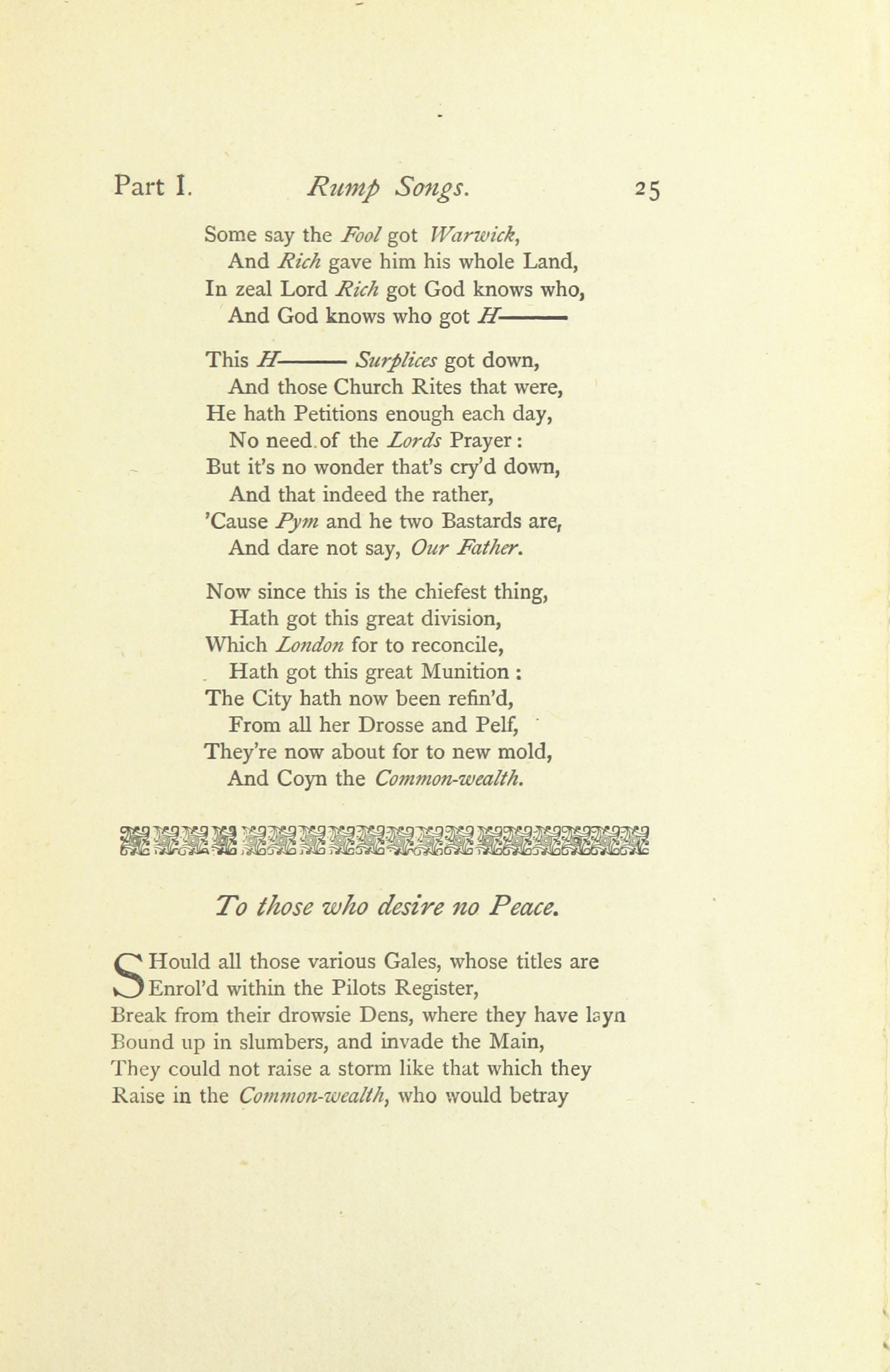 Part I. Rump Songs. 25

Some say the Fool got Warwick,
And Rich gave him his whole Land,
In zeal Lord Rich got God knows who,
And God knows who got H———

This H——— Surplices got down,
And those Church Rites that were,
He hath Petitions enough each day,
No need of the Lords Prayer:
But it's no wonder that's cry'd down,
And that indeed the rather,
'Cause Pym and he two Bastards are,
And dare not say, Our Father.

Now since this is the chiefest thing,
Hath got this great division,
Which London for to reconcile,
Hath got this great Munition:
The City hath now been refin'd,
From all her Drosse and Pelf,
They're now about for to new mold,
And Coyn the Common-wealth.

To those who desire no Peace.

SHould all those various Gales, whose titles are
Enrol'd within the Pilots Register,
Break from their drowsie Dens, where they have layn
Bound up in slumbers, and invade the Main,
They could not raise a storm like that which they
Raise in the Common-wealth, who would betray